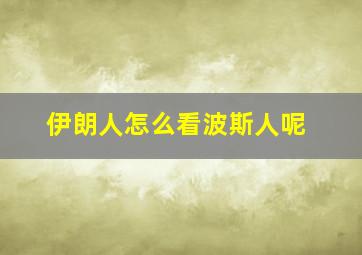 伊朗人怎么看波斯人呢